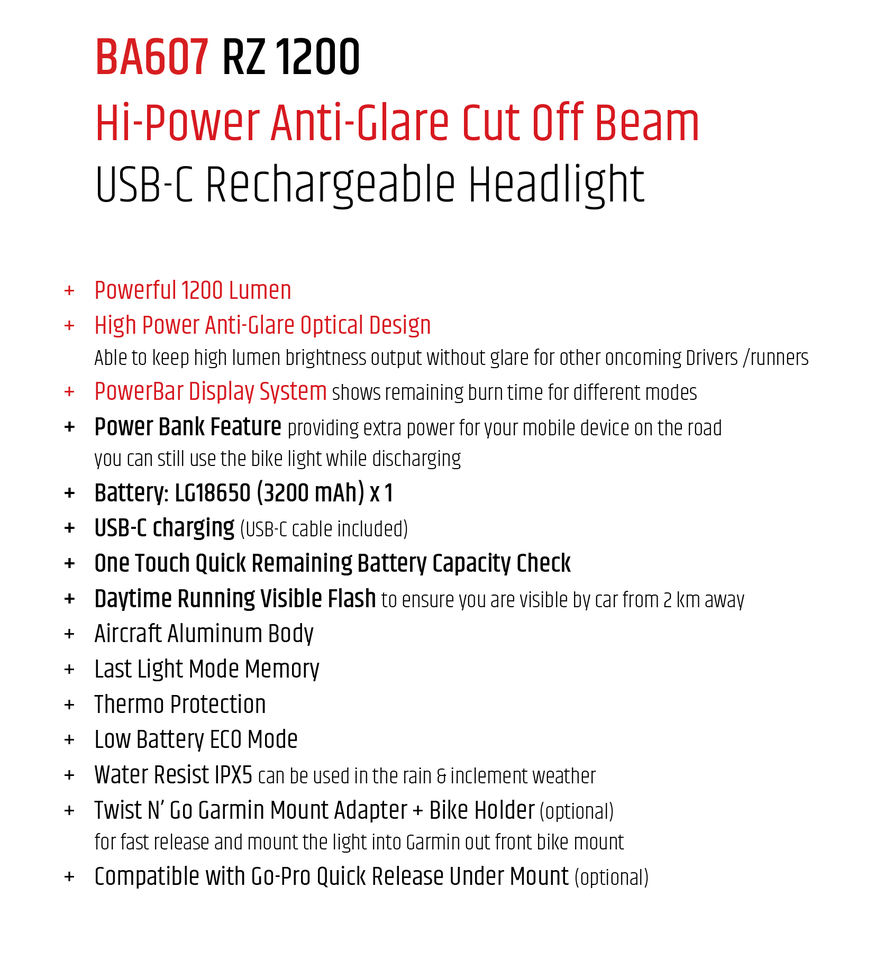 BA607 RZ 1200
Hi-Power Anti-Glare Cut Off Beam
USB-C Rechargeable Headlight

+ Powerful 1200 Lumen
+ High Power Anti-Glare Optical Design
Able to keep high lumen brightness output without glare for other oncoming Drivers /runners
+ PowerBar Display System shows remaining burn time for different modes
+ Power Bank Feature providing extra power for your mobile device on the road you can still use the bike light while discharging
+ Battery: LG18650 (3200 mAh) x 1
+ USB-C charging (USB-C cable included)
+ One Touch Quick Remaining Battery Capacity Check
+ Daytime Running Visible Flash to ensure you are visible by car from 2 km away
+ Aircraft Aluminum Body
+ Last Light Mode Memory
+ Thermo Protection
+ Low Battery ECO Mode
+ Water Resist IPX5 can be used in the rain & inclement weather
+ Twist N' Go Garmin Mount Adapter + Bike Holder (optional)
for fast release and mount the light into Garmin out front bike mount
+ Compatible with Go-Pro Quick Release Under Mount (optional)